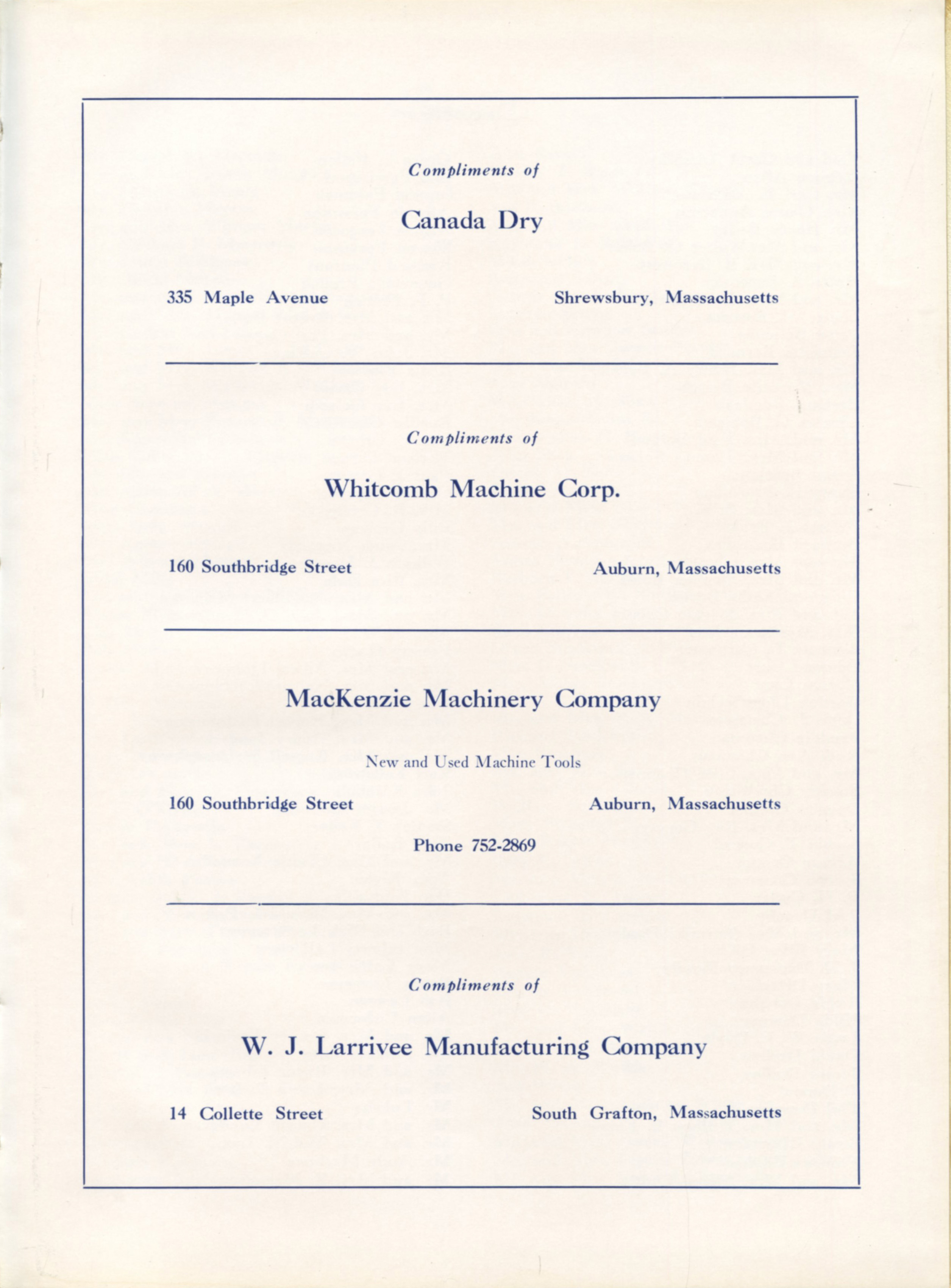 Compliments of

Canada Dry

335 Maple Avenue

Shrewsbury, Massachusetts

Compliments of

Whitcomb Machine Corp.

160 Southbridge Street

Auburn, Massachusetts

MacKenzie Machinery Company

New and Used Machine Tools

160 Southbridge Street

Auburn, Massachusetts

Phone 752-2869

Compliments of

W. J. Larrivee Manufacturing Company

14 Collette Street

South Grafton, Massachusetts